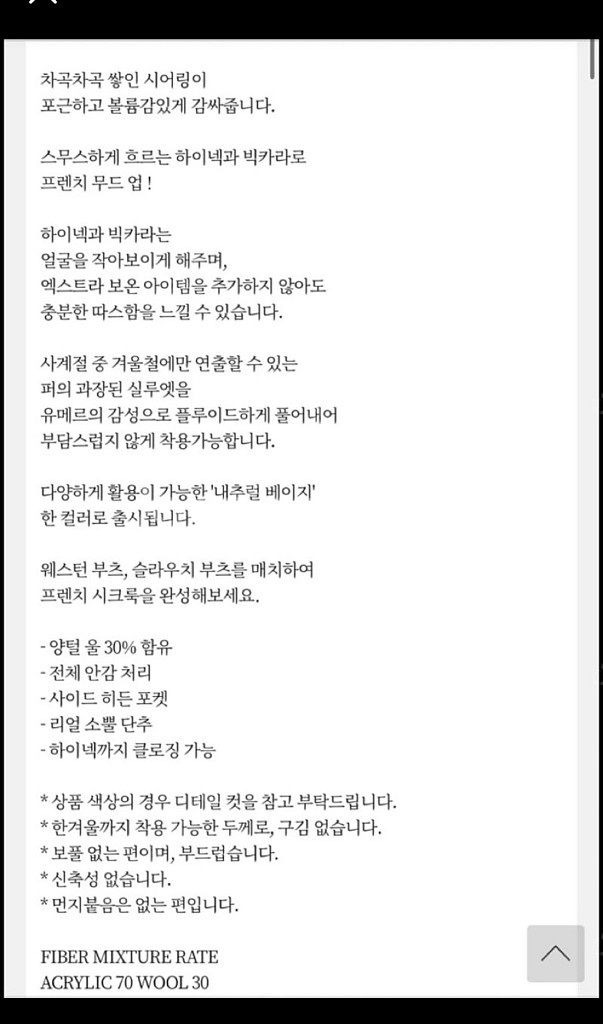 차곡차곡 쌓인 시어링이
포근하고 볼륨감있게 감싸줍니다.

스무스하게 흐르는 하이넥과 빅카라로
프렌치 무드 업 !

하이넥과 빅카라는
얼굴을 작아보이게 해주며,
엑스트라 보온 아이템을 추가하지 않아도
충분한 따스함을 느낄 수 있습니다.

사계절 중 겨울철에만 연출할 수 있는
퍼의 과장된 실루엣을
유메르의 감성으로 플루이드하게 풀어내어
부담스럽지 않게 착용가능합니다.

다양하게 활용이 가능한 '내추럴 베이지'
한 컬러로 출시됩니다.

웨스턴 부츠, 슬라우치 부츠를 매치하여
프렌치 시크룩을 완성해보세요.

- 양털 울 30% 함유
- 전체 안감 처리
- 사이드 히든 포켓
- 리얼 소뿔 단추
- 하이넥까지 클로징 가능

* 상품 색상의 경우 디테일 컷을 참고 부탁드립니다.
* 한겨울까지 착용 가능한 두께로, 구김 없습니다.
* 보풀 없는 편이며, 부드럽습니다.
* 신축성 없습니다.
* 먼지붙음은 없는 편입니다.

FIBER MIXTURE RATE
ACRYLIC 70 WOOL 30